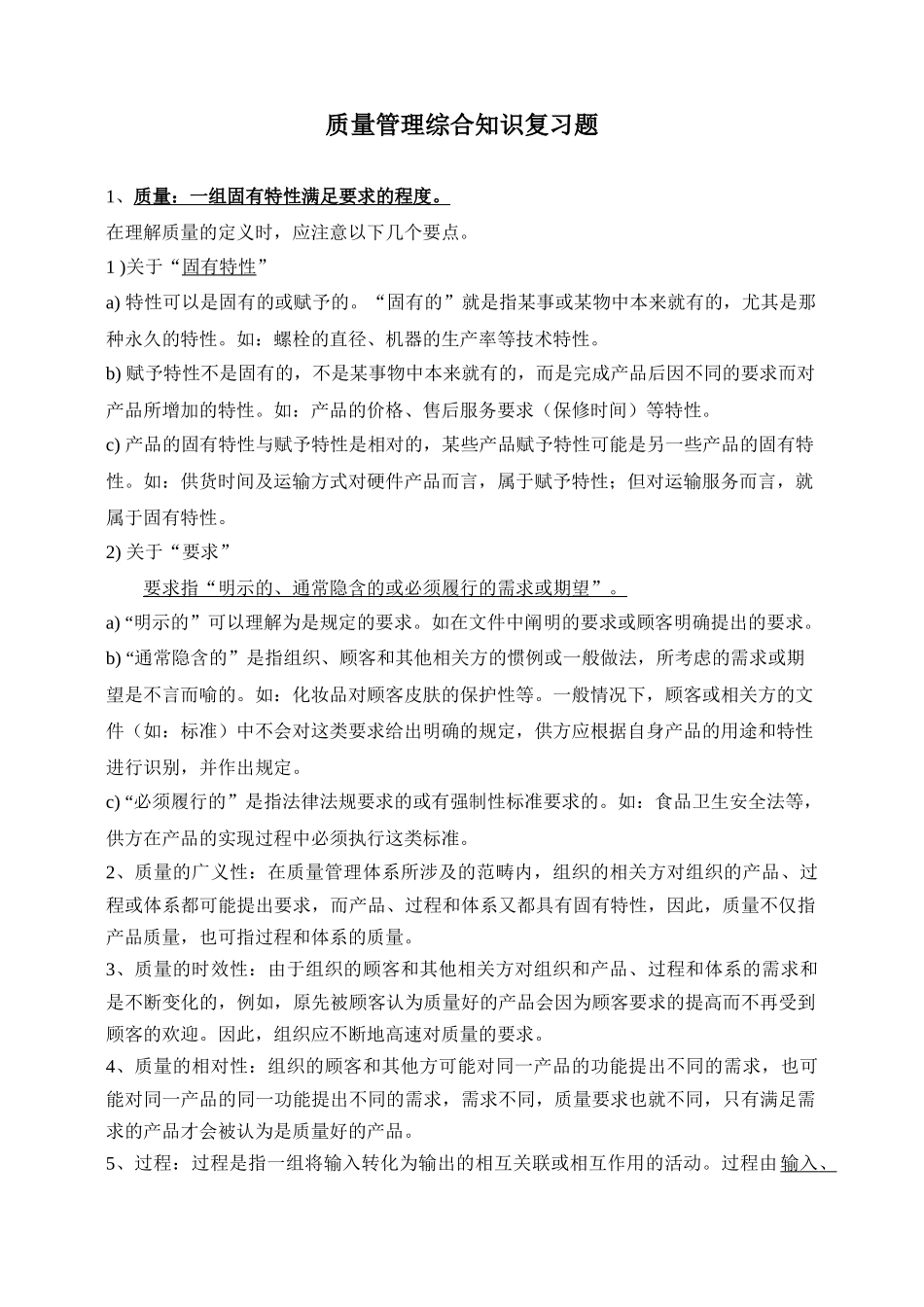 质量管理综合知识复习题

1、质量：一组固有特性满足要求的程度。

在理解质量的定义时，应注意以下几个要点。

1 )关于“固有特性”

a) 特性可以是固有的或赋予的。“固有的”就是指某事或某物中本来就有的，尤其是那种永久的特性。如：螺栓的直径、机器的生产率等技术特性。

b) 赋予特性不是固有的，不是某事物中本来就有的，而是完成产品后因不同的要求而对产品所增加的特性。如：产品的价格、售后服务要求（保修时间）等特性。

c) 产品的固有特性与赋予特性是相对的，某些产品赋予特性可能是另一些产品的固有特性。如：供货时间及运输方式对硬件产品而言，属于赋予特性；但对运输服务而言，就属于固有特性。

2) 关于“要求”

要求指“明示的、通常隐含的或必须履行的需求或期望”。

a) “明示的”可以理解为是规定的要求。如在文件中阐明的要求或顾客明确提出的要求。

b) “通常隐含的”是指组织、顾客和其他相关方的惯例或一般做法，所考虑的需求或期望是不言而喻的。如：化妆品对顾客皮肤的保护性等。一般情况下，顾客或相关方的文件（如：标准）中不会对这类要求给出明确的规定，供方应根据自身产品的用途和特性进行识别，并作出规定。

c) “必须履行的”是指法律法规要求的或有强制性标准要求的。如：食品卫生安全法等，供方在产品的实现过程中必须执行这类标准。

2、质量的广义性：在质量管理体系所涉及的范畴内，组织的相关方对组织的产品、过程或体系都可能提出要求，而产品、过程和体系又都具有固有特性，因此，质量不仅指产品质量，也可指过程和体系的质量。

3、质量的时效性：由于组织的顾客和其他相关方对组织和产品、过程和体系的需求和是不断变化的，例如，原先被顾客认为质量好的产品会因为顾客要求的提高而不再受到顾客的欢迎。因此，组织应不断地高速对质量的要求。

4、质量的相对性：组织的顾客和其他方可能对同一产品的功能提出不同的需求，也可能对同一产品的同一功能提出不同的需求，需求不同，质量要求也就不同，只有满足需求的产品才会被认为是质量好的产品。

5、过程：过程是指一组将输入转化为输出的相互关联或相互作用的活动。过程由输入、